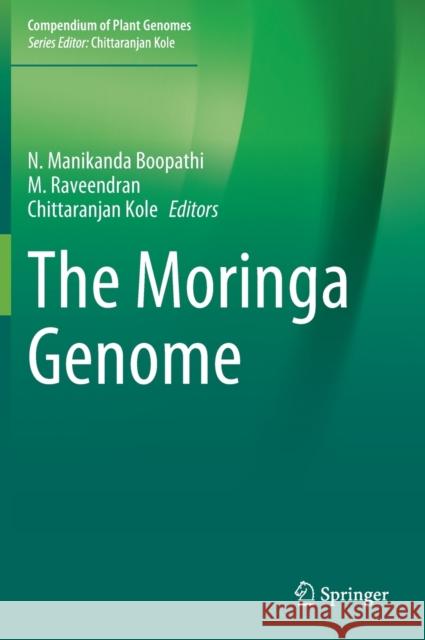 Compendium of Plant Genomes
Series Editor: Chittaranjan Kole

N. Manikanda Boopathi
M. Raveendran
Chittaranjan Kole Editors

The Moringa Genome

Springer